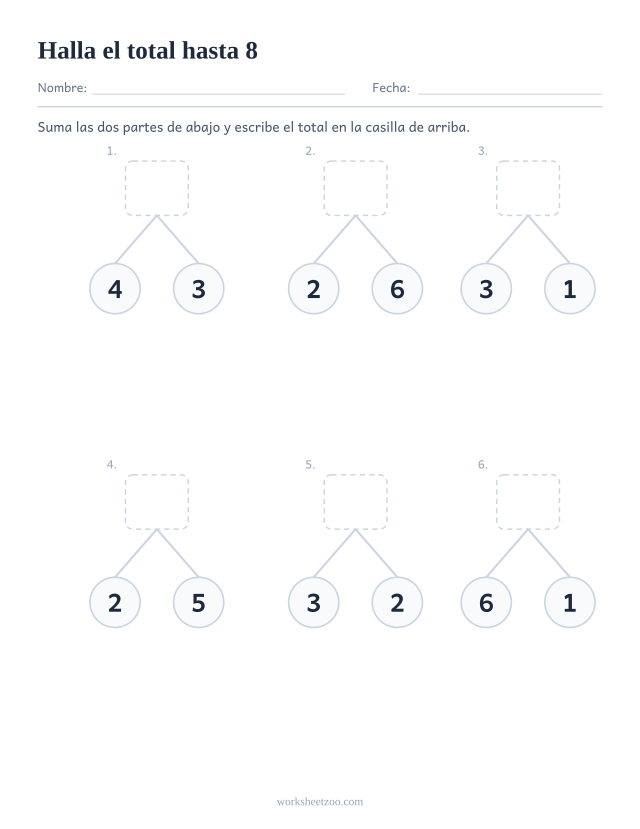 Halla el total hasta 8

Nombre: ____ Fecha: ____

Suma las dos partes de abajo y escribe el total en la casilla de arriba.

1.
4 3

2.
2 6

3.
3 1

4.
2 5

5.
3 2

6.
6 1

worksheetzoo.com